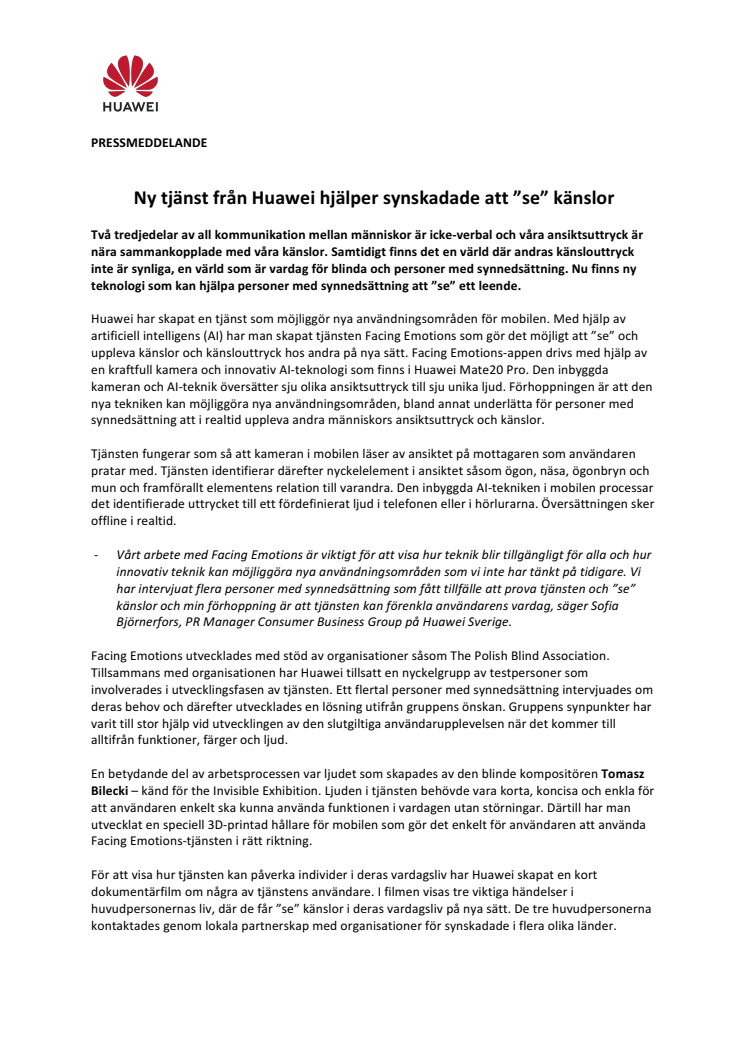 HUAWEI

PRESSMEDDELANDE

Ny tjänst från Huawei hjälper synskadade att ”se” känslor

Två tredjedelar av all kommunikation mellan människor är icke-verbal och våra ansiktsuttryck är nära sammankopplade med våra känslor. Samtidigt finns det en värld där andras känslouttryck inte är synliga, en värld som är vardag för blinda och personer med synnedsättning. Nu finns ny teknologi som kan hjälpa personer med synnedsättning att ”se” ett leende.

Huawei har skapat en tjänst som möjliggör nya användningsområden för mobilen. Med hjälp av artificiell intelligens (AI) har man skapat tjänsten Facing Emotions som gör det möjligt att ”se” och uppleva känslor och känslouttryck hos andra på nya sätt. Facing Emotions-appen drivs med hjälp av en kraftfull kamera och innovativ AI-teknologi som finns i Huawei Mate20 Pro. Den inbyggda kameran och AI-teknik översätter sju olika ansiktsuttryck till sju unika ljud. Förhoppningen är att den nya tekniken kan möjliggöra nya användningsområden, bland annat underlätta för personer med synnedsättning att i realtid uppleva andra människors ansiktsuttryck och känslor.

Tjänsten fungerar som så att kameran i mobilen läser av ansiktet på mottagaren som användaren pratar med. Tjänsten identifierar därefter nyckelelement i ansiktet såsom ögon, näsa, ögonbryn och mun och framförallt elementens relation till varandra. Den inbyggda AI-tekniken i mobilen processar det identifierade uttrycket till ett fördefinierat ljud i telefonen eller i hörlurarna. Översättningen sker offline i realtid.

- Vårt arbete med Facing Emotions är viktigt för att visa hur teknik blir tillgängligt för alla och hur innovativ teknik kan möjliggöra nya användningsområden som vi inte har tänkt på tidigare. Vi har intervjuat flera personer med synnedsättning som fått tillfälle att prova tjänsten och ”se” känslor och min förhoppning är att tjänsten kan förenkla användarens vardag, säger Sofia Björnerfors, PR Manager Consumer Business Group på Huawei Sverige.

Facing Emotions utvecklades med stöd av organisationer såsom The Polish Blind Association. Tillsammans med organisationen har Huawei tillsatt en nyckelgrupp av testpersoner som involverades i utvecklingsfasen av tjänsten. Ett flertal personer med synnedsättning intervjuades om deras behov och därefter utvecklades en lösning utifrån gruppens önskan. Gruppens synpunkter har varit till stor hjälp vid utvecklingen av den slutgiltiga användarupplevelsen när det kommer till alltifrån funktioner, färger och ljud.

En betydande del av arbetsprocessen var ljudet som skapades av den blinde kompositören Tomasz Bilecki – känd för the Invisible Exhibition. Ljuden i tjänsten behövde vara korta, koncisa och enkla för att användaren enkelt ska kunna använda funktionen i vardagen utan störningar. Därtill har man utvecklat en speciell 3D-printad hållare för mobilen som gör det enkelt för användaren att använda Facing Emotions-tjänsten i rätt riktning.

För att visa hur tjänsten kan påverka individer i deras vardagsliv har Huawei skapat en kort dokumentärfilm om några av tjänstens användare. I filmen visas tre viktiga händelser i huvudpersonernas liv, där de får ”se” känslor i deras vardagsliv på nya sätt. De tre huvudpersonerna kontaktades genom lokala partnerskap med organisationer för synskadade i flera olika länder.